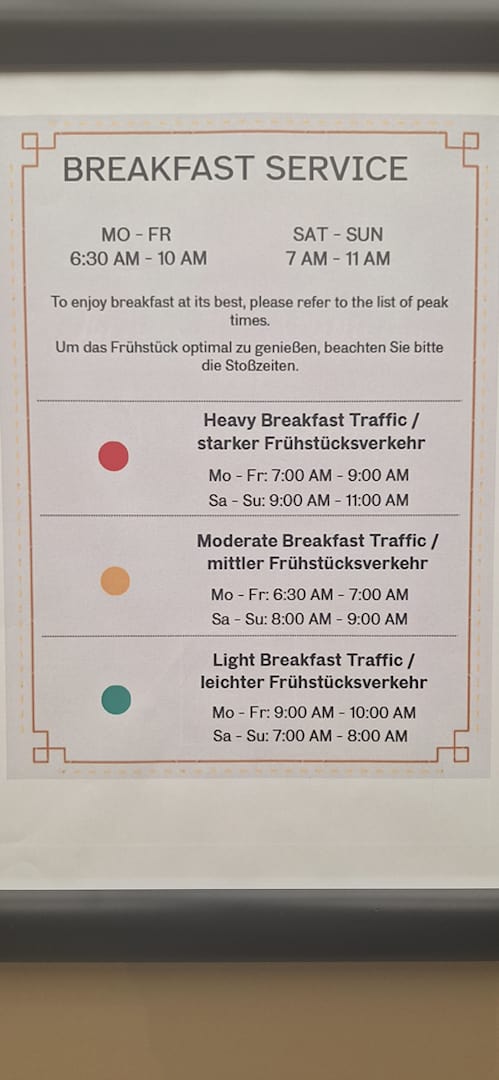 BREAKFAST SERVICE

MO - FR
6:30 AM - 10 AM

SAT - SUN
7 AM - 11 AM

To enjoy breakfast at its best, please refer to the list of peak times.

Um das Frühstück optimal zu genießen, beachten Sie bitte die Stoßzeiten.

Heavy Breakfast Traffic /
starker Frühstücksverkehr

Mo - Fr: 7:00 AM - 9:00 AM
Sa - Su: 9:00 AM - 11:00 AM

Moderate Breakfast Traffic /
mittler Frühstücksverkehr

Mo - Fr: 6:30 AM - 7:00 AM
Sa - Su: 8:00 AM - 9:00 AM

Light Breakfast Traffic /
leichter Frühstücksverkehr

Mo - Fr: 9:00 AM - 10:00 AM
Sa - Su: 7:00 AM - 8:00 AM